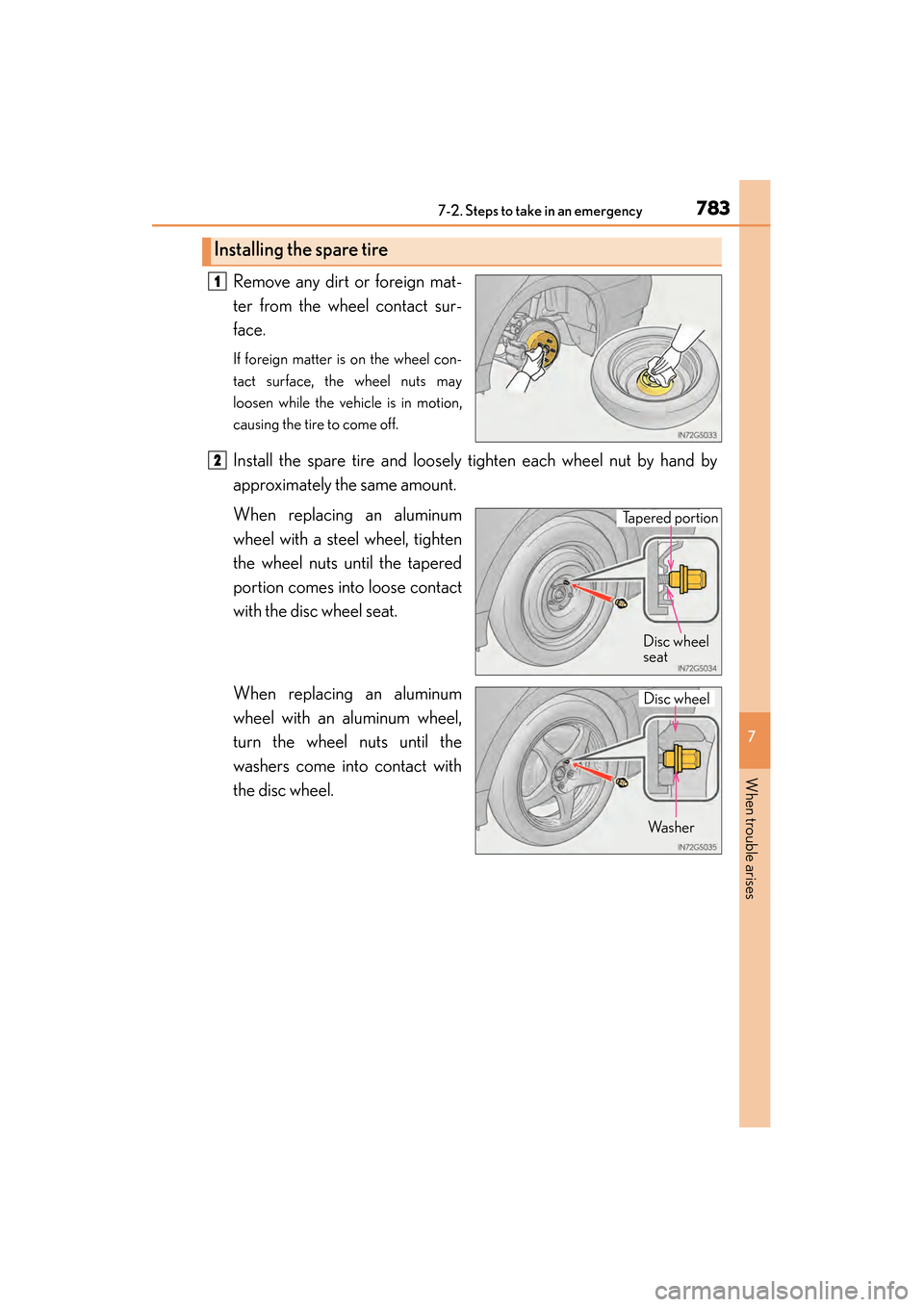 7-2. Steps to take in an emergency

783

Installing the spare tire

1 Remove any dirt or foreign matter from the wheel contact surface.

If foreign matter is on the wheel contact surface, the wheel nuts may loosen while the vehicle is in motion, causing the tire to come off.

IN72GS033

2 Install the spare tire and loosely tighten each wheel nut by hand by approximately the same amount.

When replacing an aluminum wheel with a steel wheel, tighten the wheel nuts until the tapered portion comes into loose contact with the disc wheel seat.

Tapered portion

Disc wheel seat

IN72GS034

When replacing an aluminum wheel with an aluminum wheel, turn the wheel nuts until the washers come into contact with the disc wheel.

Disc wheel

Washer

IN72GS035

7

When trouble arises

carmanualsonline.info